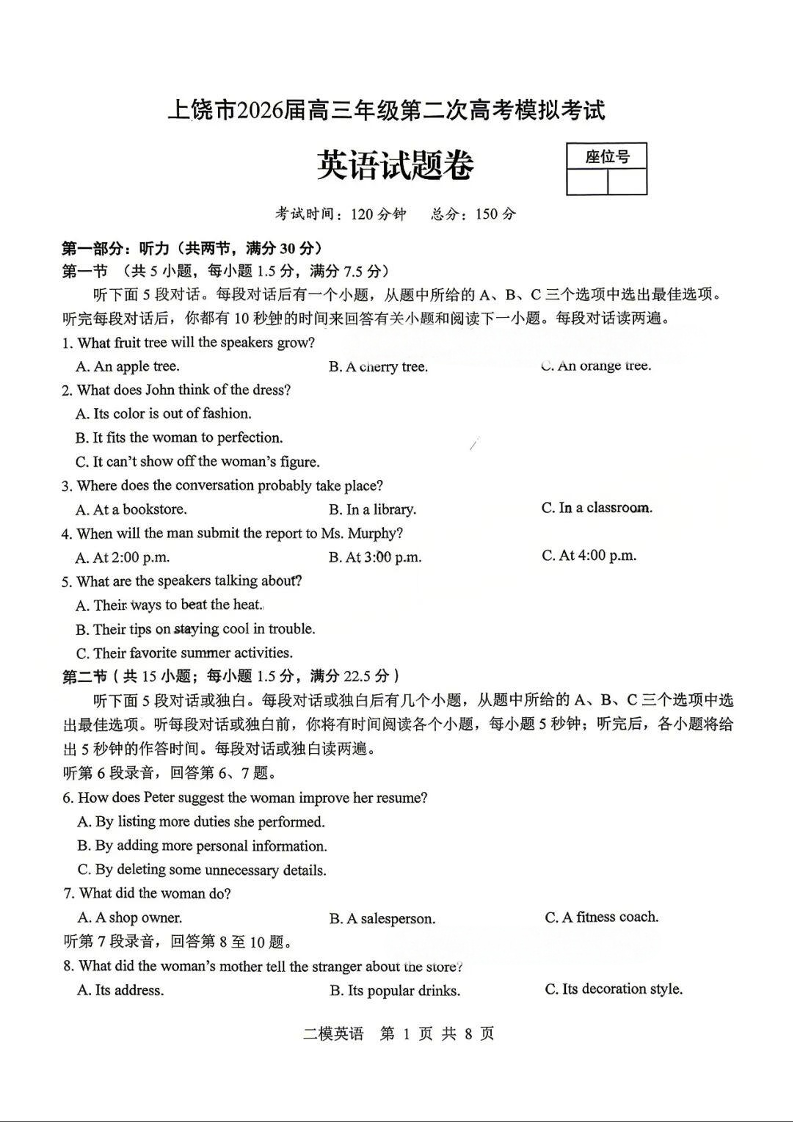 上饶市2026届高三年级第二次高考模拟考试

英语试题卷

座位号

考试时间：120 分钟　总分：150 分

第一部分：听力（共两节，满分 30 分）
第一节 （共 5 小题，每小题 1.5 分，满分 7.5 分）

听下面 5 段对话。每段对话后有一个小题，从题中所给的 A、B、C 三个选项中选出最佳选项。听完每段对话后，你都有 10 秒钟的时间来回答有关小题和阅读下一小题。每段对话读两遍。

1. What fruit tree will the speakers grow?
A. An apple tree.
B. A cherry tree.
C. An orange tree.

2. What does John think of the dress?
A. Its color is out of fashion.
B. It fits the woman to perfection.
C. It can't show off the woman's figure.

3. Where does the conversation probably take place?
A. At a bookstore.
B. In a library.
C. In a classroom.

4. When will the man submit the report to Ms. Murphy?
A. At 2:00 p.m.
B. At 3:00 p.m.
C. At 4:00 p.m.

5. What are the speakers talking about?
A. Their ways to beat the heat.
B. Their tips on staying cool in trouble.
C. Their favorite summer activities.

第二节（共 15 小题；每小题 1.5 分，满分 22.5 分）

听下面 5 段对话或独白。每段对话或独白后有几个小题，从题中所给的 A、B、C 三个选项中选出最佳选项。听每段对话或独白前，你将有时间阅读各个小题，每小题 5 秒钟；听完后，各小题将给出 5 秒钟的作答时间。每段对话或独白读两遍。

听第 6 段录音，回答第 6、7 题。

6. How does Peter suggest the woman improve her resume?
A. By listing more duties she performed.
B. By adding more personal information.
C. By deleting some unnecessary details.

7. What did the woman do?
A. A shop owner.
B. A salesperson.
C. A fitness coach.

听第 7 段录音，回答第 8 至 10 题。

8. What did the woman's mother tell the stranger about the store?
A. Its address.
B. Its popular drinks.
C. Its decoration style.

二模英语　第 1 页 共 8 页